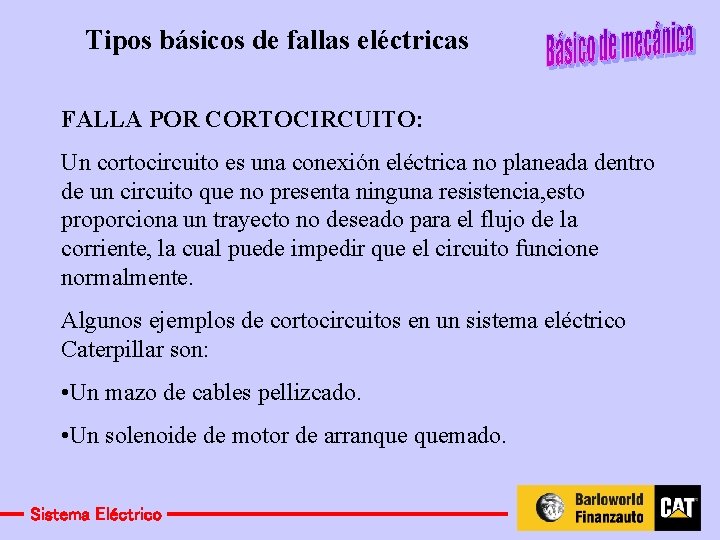 Tipos básicos de fallas eléctricas

Básico de mecánica

FALLA POR CORTOCIRCUITO:

Un cortocircuito es una conexión eléctrica no planeada dentro de un circuito que no presenta ninguna resistencia,esto proporciona un trayecto no deseado para el flujo de la corriente, la cual puede impedir que el circuito funcione normalmente.

Algunos ejemplos de cortocircuitos en un sistema eléctrico Caterpillar son:

• Un mazo de cables pellizcado.

• Un solenoide de motor de arranque quemado.

Sistema Eléctrico

Barloworld
Finanzauto

CAT